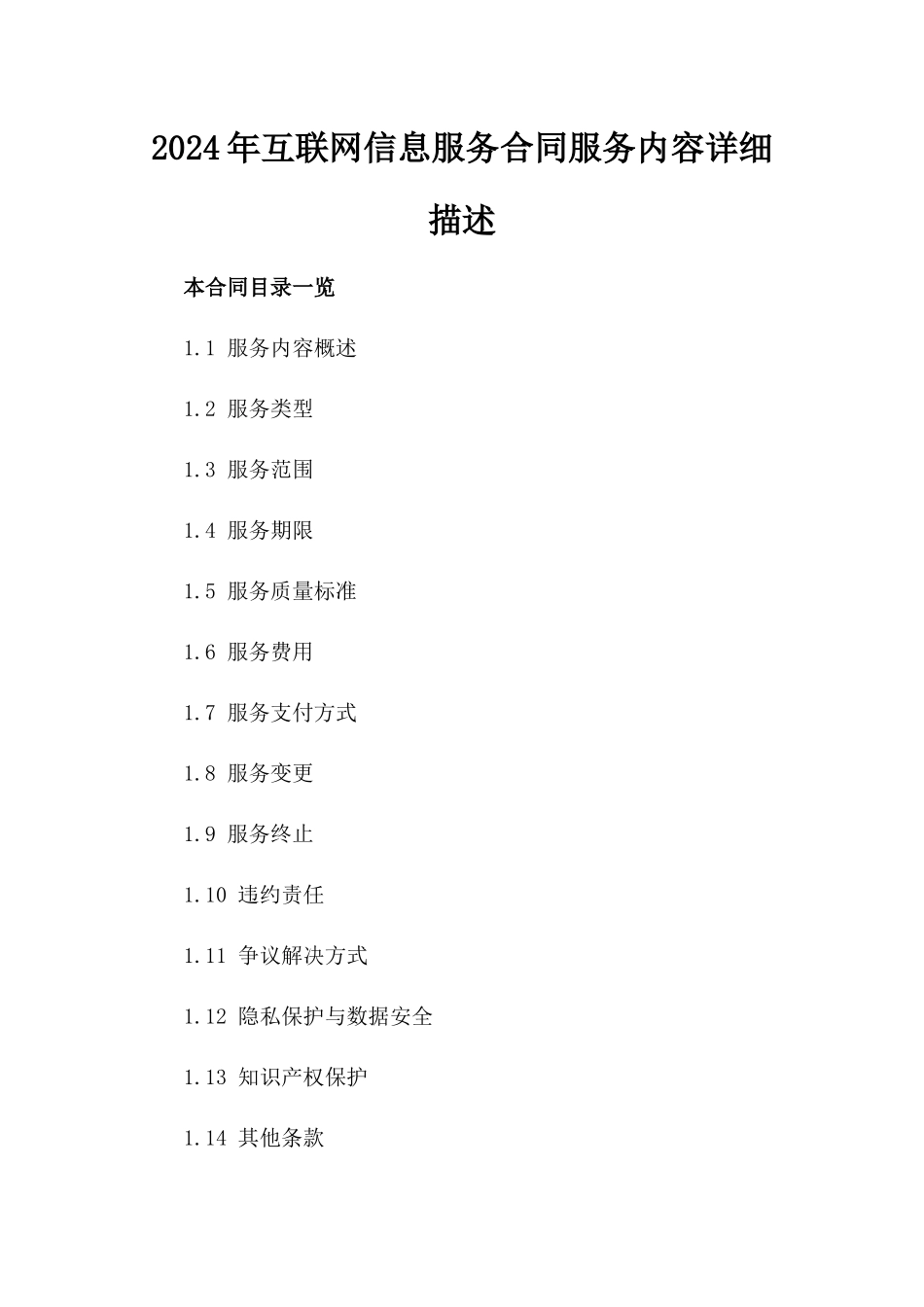 2024年互联网信息服务合同服务内容详细描述

本合同目录一览

1.1 服务内容概述

1.2 服务类型

1.3 服务范围

1.4 服务期限

1.5 服务质量标准

1.6 服务费用

1.7 服务支付方式

1.8 服务变更

1.9 服务终止

1.10 违约责任

1.11 争议解决方式

1.12 隐私保护与数据安全

1.13 知识产权保护

1.14 其他条款